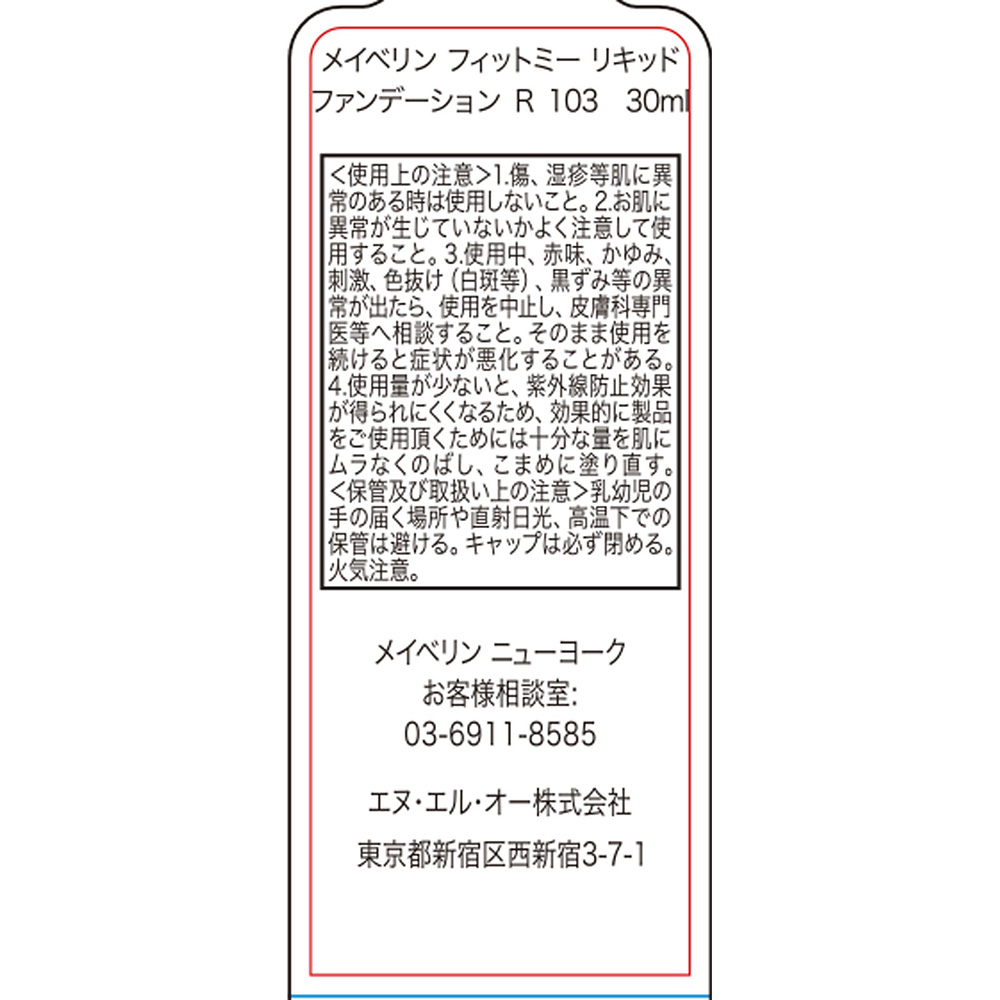 メイベリン フィットミー リキッド
ファンデーション R 103 30ml

<使用上の注意>1.傷、湿疹等肌に異常のある時は使用しないこと。2.お肌に異常が生じていないかよく注意して使用すること。3.使用中、赤味、かゆみ、刺激、色抜け(白斑等)、黒ずみ等の異常が出たら、使用を中止し、皮膚科専門医等へ相談すること。そのまま使用を続けると症状が悪化することがある。4.使用量が少ないと、紫外線防止効果が得られにくくなるため、効果的に製品をご使用頂くためには十分な量を肌にムラなくのばし、こまめに塗り直す。<保管及び取扱い上の注意>乳幼児の手の届く場所や直射日光、高温下での保管は避ける。キャップは必ず閉める。火気注意。

メイベリン ニューヨーク
お客様相談室:
03-6911-8585

エヌ・エル・オー株式会社

東京都新宿区西新宿3-7-1